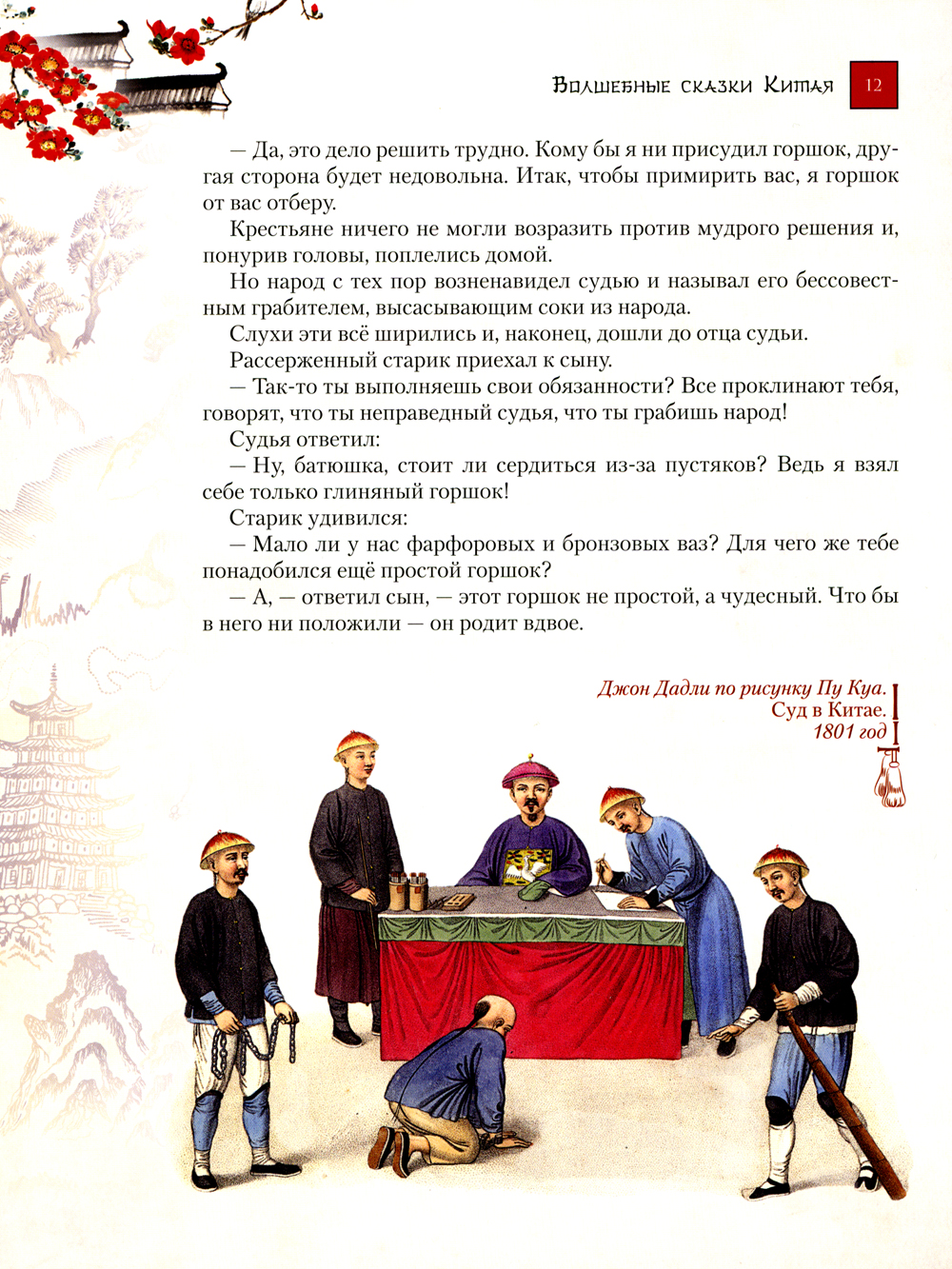 Волшебные сказки Китая 12

— Да, это дело решить трудно. Кому бы я ни присудил горшок, другая сторона будет недовольна. Итак, чтобы примирить вас, я горшок от вас отберу.

Крестьяне ничего не могли возразить против мудрого решения и, понурив головы, поплелись домой.

Но народ с тех пор возненавидел судью и называл его бессовестным грабителем, высасывающим соки из народа.

Слухи эти всё ширились и, наконец, дошли до отца судьи.

Рассерженный старик приехал к сыну.

— Так-то ты выполняешь свои обязанности? Все проклинают тебя, говорят, что ты неправедный судья, что ты грабишь народ!

Судья ответил:

— Ну, батюшка, стоит ли сердиться из-за пустяков? Ведь я взял себе только глиняный горшок!

Старик удивился:

— Мало ли у нас фарфоровых и бронзовых ваз? Для чего же тебе понадобился ещё простой горшок?

— А, — ответил сын, — этот горшок не простой, а чудесный. Что бы в него ни положили — он родит вдвое.

Джон Дадли по рисунку Пу Куа.
Суд в Китае.
1801 год